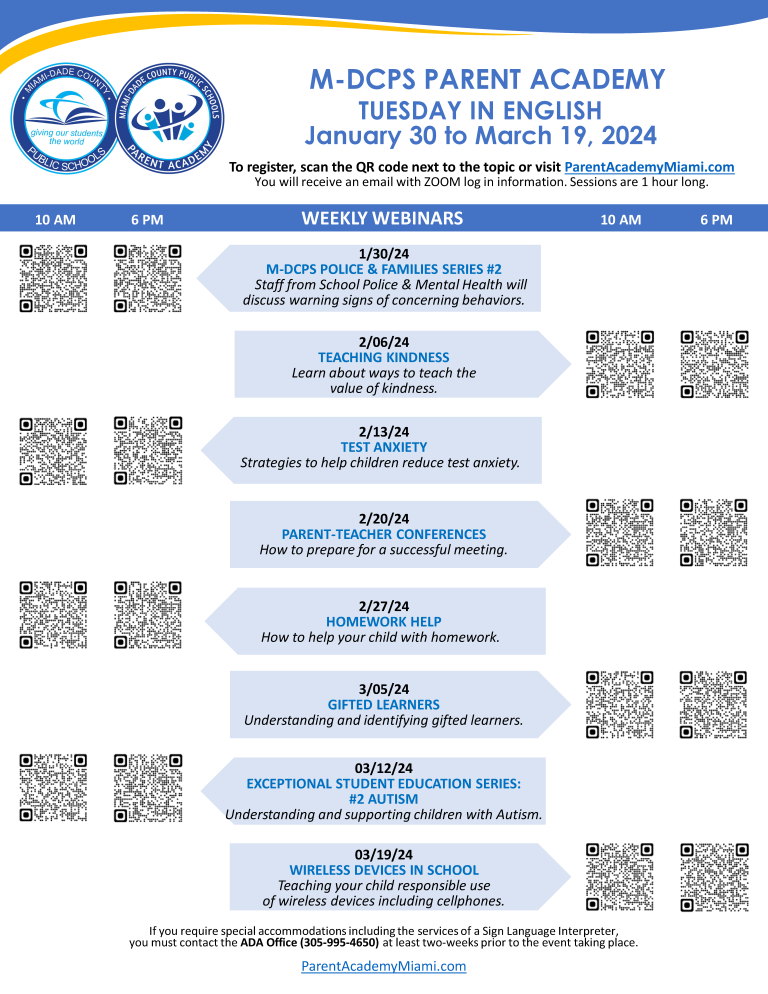 MIAMI-DADE COUNTY PUBLIC SCHOOLS
giving our students the world

MIAMI-DADE COUNTY PUBLIC SCHOOLS PARENT ACADEMY

M-DCPS PARENT ACADEMY
TUESDAY IN ENGLISH
January 30 to March 19, 2024

To register, scan the QR code next to the topic or visit ParentAcademyMiami.com
You will receive an email with ZOOM log in information. Sessions are 1 hour long.

10 AM 6 PM WEEKLY WEBINARS 10 AM 6 PM

1/30/24
M-DCPS POLICE & FAMILIES SERIES #2
Staff from School Police & Mental Health will discuss warning signs of concerning behaviors.

2/06/24
TEACHING KINDNESS
Learn about ways to teach the value of kindness.

2/13/24
TEST ANXIETY
Strategies to help children reduce test anxiety.

2/20/24
PARENT-TEACHER CONFERENCES
How to prepare for a successful meeting.

2/27/24
HOMEWORK HELP
How to help your child with homework.

3/05/24
GIFTED LEARNERS
Understanding and identifying gifted learners.

03/12/24
EXCEPTIONAL STUDENT EDUCATION SERIES: #2 AUTISM
Understanding and supporting children with Autism.

03/19/24
WIRELESS DEVICES IN SCHOOL
Teaching your child responsible use of wireless devices including cellphones.

If you require special accommodations including the services of a Sign Language Interpreter, you must contact the ADA Office (305-995-4650) at least two-weeks prior to the event taking place.

ParentAcademyMiami.com